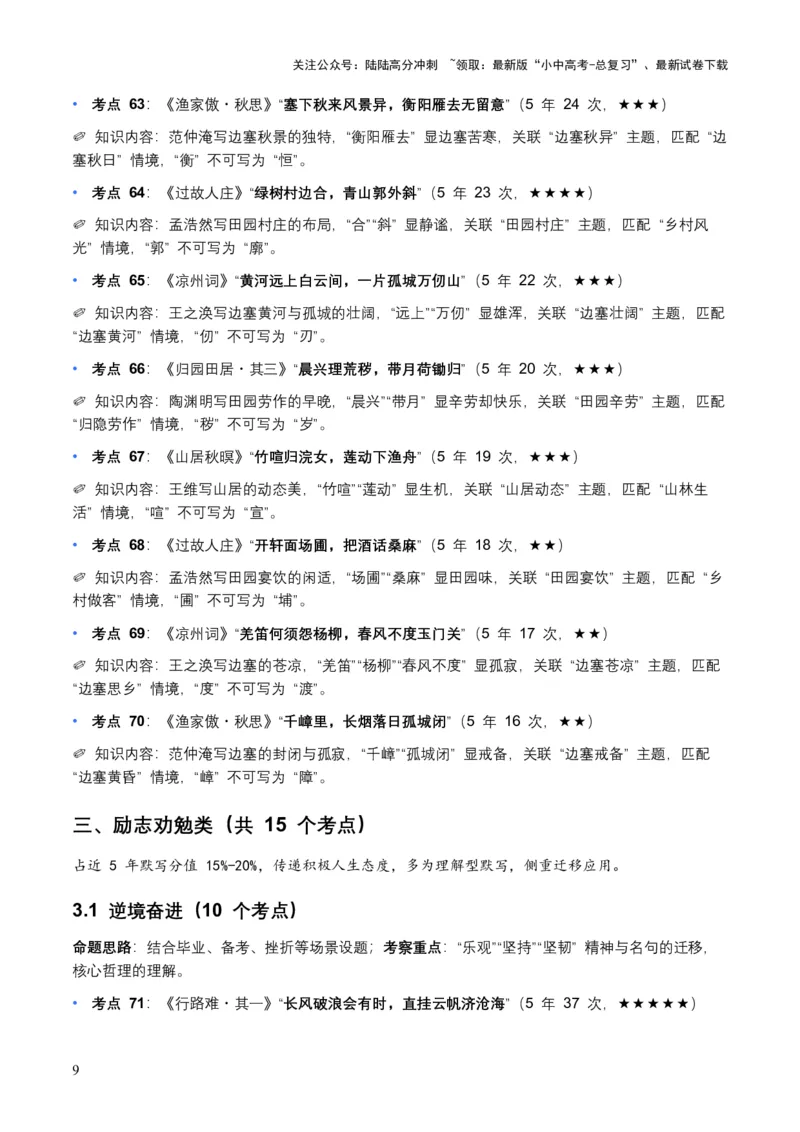 关注公众号：陆陆高分冲刺 ~领取：最新版“小中高考-总复习”、最新试卷下载

• 考点 63：《渔家傲·秋思》“塞下秋来风景异，衡阳雁去无留意”（5 年 24 次，★★★）

✐ 知识内容：范仲淹写边塞秋景的独特，“衡阳雁去”显边塞苦寒，关联“边塞秋异”主题，匹配“边塞秋日”情境，“衡”不可写为“恒”。

• 考点 64：《过故人庄》“绿树村边合，青山郭外斜”（5 年 23 次，★★★★）

✐ 知识内容：孟浩然写田园村庄的布局，“合”“斜”显静谧，关联“田园村庄”主题，匹配“乡村风光”情境，“郭”不可写为“廓”。

• 考点 65：《凉州词》“黄河远上白云间，一片孤城万仞山”（5 年 22 次，★★★）

✐ 知识内容：王之涣写边塞黄河与孤城的壮阔，“远上”“万仞”显雄浑，关联“边塞壮阔”主题，匹配“边塞黄河”情境，“仞”不可写为“刃”。

• 考点 66：《归园田居·其三》“晨兴理荒秽，带月荷锄归”（5 年 20 次，★★★）

✐ 知识内容：陶渊明写田园劳作的早晚，“晨兴”“带月”显辛劳却快乐，关联“田园辛劳”主题，匹配“归隐劳作”情境，“秽”不可写为“岁”。

• 考点 67：《山居秋暝》“竹喧归浣女，莲动下渔舟”（5 年 19 次，★★★）

✐ 知识内容：王维写山居的动态美，“竹喧”“莲动”显生机，关联“山居动态”主题，匹配“山林生活”情境，“喧”不可写为“宣”。

• 考点 68：《过故人庄》“开轩面场圃，把酒话桑麻”（5 年 18 次，★★）

✐ 知识内容：孟浩然写田园宴饮的闲适，“场圃”“桑麻”显田园味，关联“田园宴饮”主题，匹配“乡村做客”情境，“圃”不可写为“埔”。

• 考点 69：《凉州词》“羌笛何须怨杨柳，春风不度玉门关”（5 年 17 次，★★）

✐ 知识内容：王之涣写边塞的苍凉，“羌笛”“杨柳”“春风不度”显孤寂，关联“边塞苍凉”主题，匹配“边塞思乡”情境，“度”不可写为“渡”。

• 考点 70：《渔家傲·秋思》“千嶂里，长烟落日孤城闭”（5 年 16 次，★★）

✐ 知识内容：范仲淹写边塞的封闭与孤寂，“千嶂”“孤城闭”显戒备，关联“边塞戒备”主题，匹配“边塞黄昏”情境，“嶂”不可写为“障”。

三、励志劝勉类（共 15 个考点）

占近 5 年默写分值 15%-20%，传递积极人生态度，多为理解型默写，侧重迁移应用。

3.1 逆境奋进（10 个考点）

命题思路：结合毕业、备考、挫折等场景设题；考察重点：“乐观”“坚持”“坚韧”精神与名句的迁移，核心哲理的理解。

• 考点 71：《行路难·其一》“长风破浪会有时，直挂云帆济沧海”（5 年 37 次，★★★★★）

9